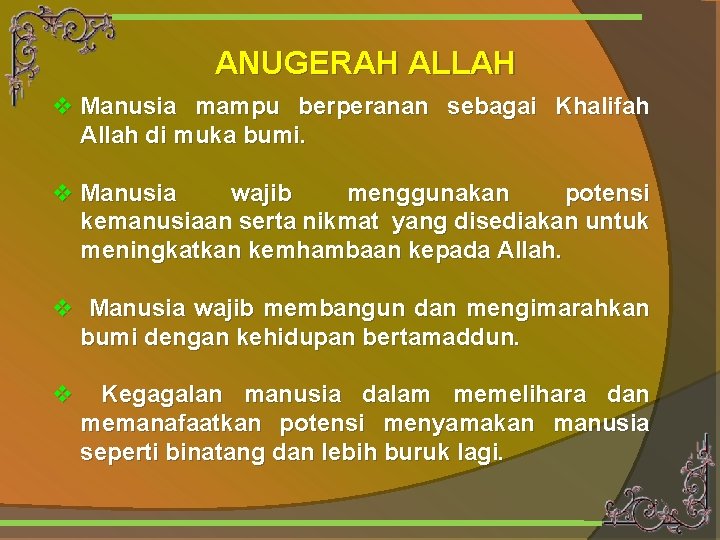 ANUGERAH ALLAH

❖ Manusia mampu berperanan sebagai Khalifah Allah di muka bumi.

❖ Manusia wajib menggunakan potensi kemanusiaan serta nikmat yang disediakan untuk meningkatkan kemhambaan kepada Allah.

❖ Manusia wajib membangun dan mengimarahkan bumi dengan kehidupan bertamaddun.

❖ Kegagalan manusia dalam memelihara dan memanafaatkan potensi menyamakan manusia seperti binatang dan lebih buruk lagi.